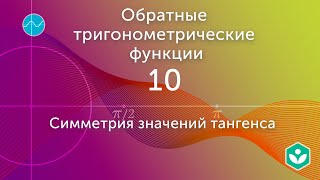 Обратные тригонометрические функции

10

$\pi/2$

$\pi$

Симметрия значений тангенса